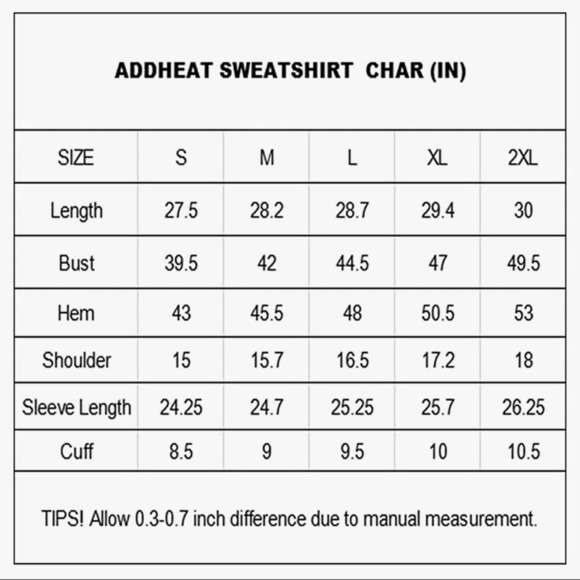 ADDHEAT SWEATSHIRT CHAR (IN)

| SIZE | S | M | L | XL | 2XL |
|---|---|---|---|---|---|
| Length | 27.5 | 28.2 | 28.7 | 29.4 | 30 |
| Bust | 39.5 | 42 | 44.5 | 47 | 49.5 |
| Hem | 43 | 45.5 | 48 | 50.5 | 53 |
| Shoulder | 15 | 15.7 | 16.5 | 17.2 | 18 |
| Sleeve Length | 24.25 | 24.7 | 25.25 | 25.7 | 26.25 |
| Cuff | 8.5 | 9 | 9.5 | 10 | 10.5 |

TIPS! Allow 0.3-0.7 inch difference due to manual measurement.